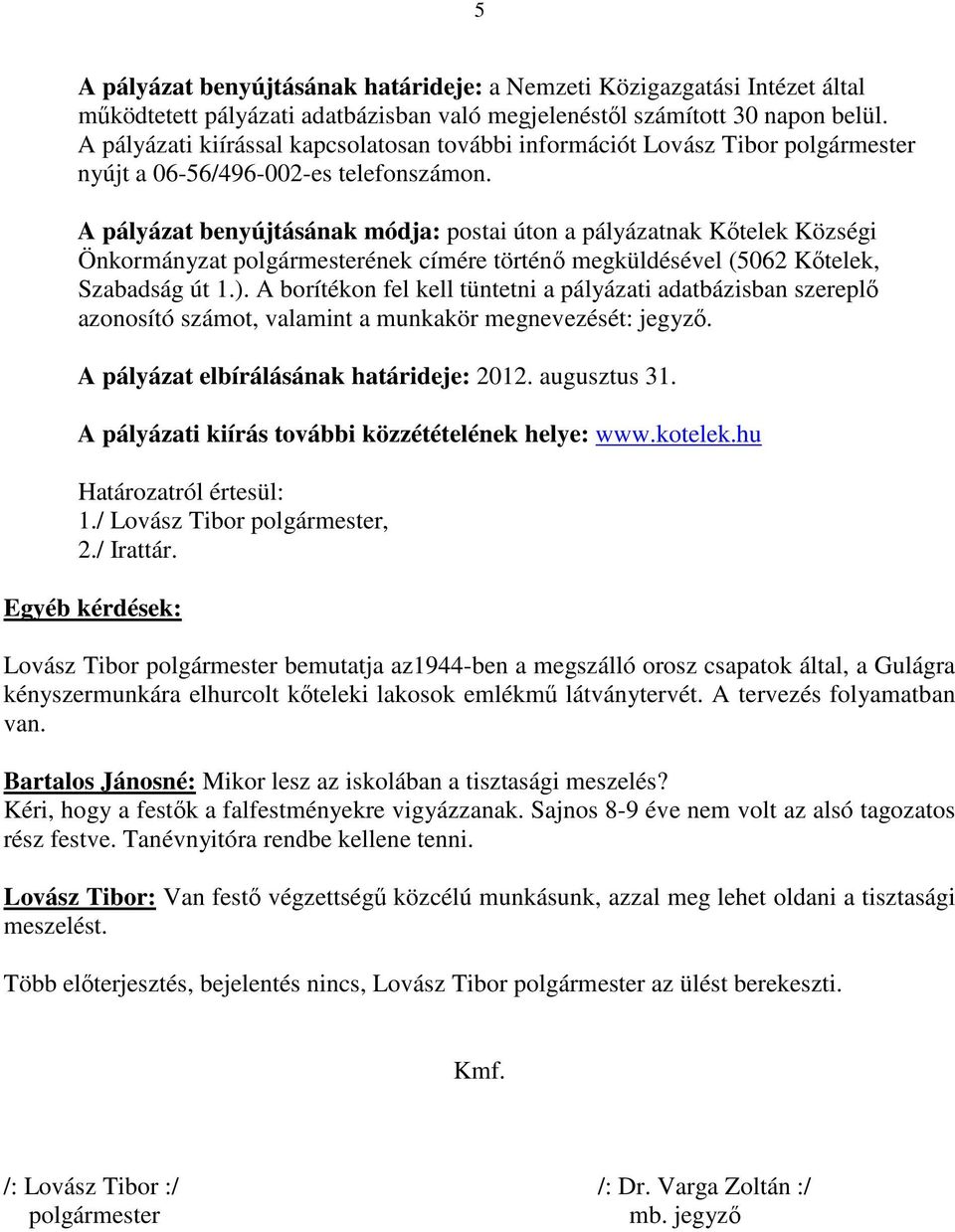 5

A pályázat benyújtásának határideje: a Nemzeti Közigazgatási Intézet által működtetett pályázati adatbázisban való megjelenéstől számított 30 napon belül. A pályázati kiírással kapcsolatosan további információt Lovász Tibor polgármester nyújt a 06-56/496-002-es telefonszámon.

A pályázat benyújtásának módja: postai úton a pályázatnak Kőtelek Községi Önkormányzat polgármesterének címére történő megküldésével (5062 Kőtelek, Szabadság út 1.). A borítékon fel kell tüntetni a pályázati adatbázisban szereplő azonosító számot, valamint a munkakör megnevezését: jegyző.

A pályázat elbírálásának határideje: 2012. augusztus 31.

A pályázati kiírás további közzétételének helye: www.kotelek.hu

Határozatról értesül:
1./ Lovász Tibor polgármester,
2./ Irattár.

Egyéb kérdések:

Lovász Tibor polgármester bemutatja az1944-ben a megszálló orosz csapatok által, a Gulágra kényszermunkára elhurcolt kőteleki lakosok emlékmű látványtervét. A tervezés folyamatban van.

Bartalos Jánosné: Mikor lesz az iskolában a tisztasági meszelés?
Kéri, hogy a festők a falfestményekre vigyázzanak. Sajnos 8-9 éve nem volt az alsó tagozatos rész festve. Tanévnyitóra rendbe kellene tenni.

Lovász Tibor: Van festő végzettségű közcélú munkásunk, azzal meg lehet oldani a tisztasági meszelést.

Több előterjesztés, bejelentés nincs, Lovász Tibor polgármester az ülést berekeszti.

Kmf.

/: Lovász Tibor :/
polgármester

/: Dr. Varga Zoltán :/
mb. jegyző